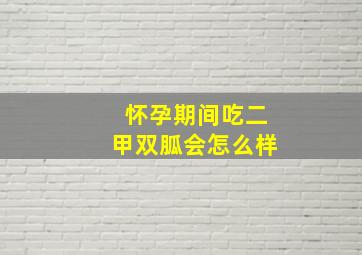 怀孕期间吃二甲双胍会怎么样